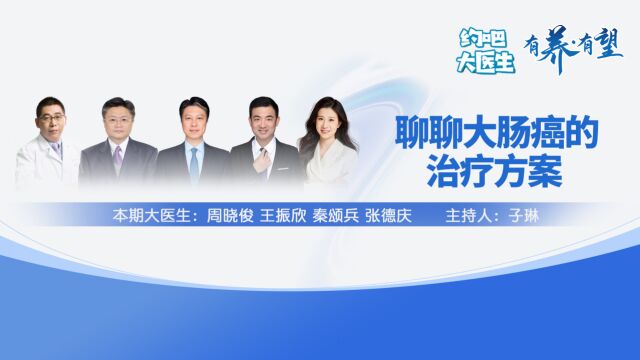 约吧大医生 有养·有望

聊聊大肠癌的治疗方案

本期大医生：周晓俊 王振欣 秦颂兵 张德庆 主持人：子琳